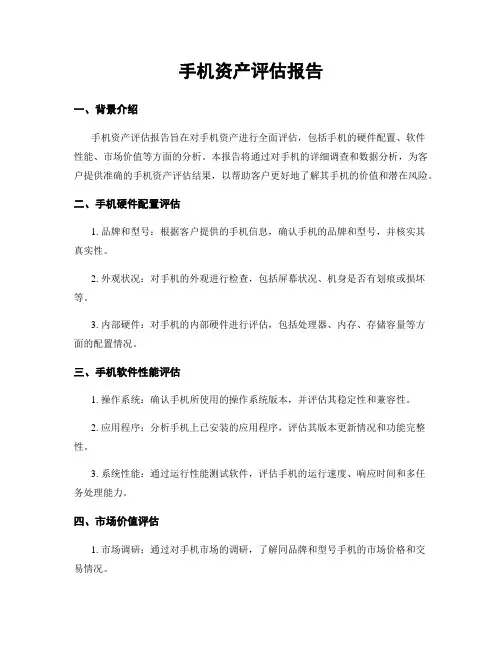 手机资产评估报告

一、背景介绍

手机资产评估报告旨在对手机资产进行全面评估，包括手机的硬件配置、软件性能、市场价值等方面的分析。本报告将通过对手机的详细调查和数据分析，为客户提供准确的手机资产评估结果，以帮助客户更好地了解其手机的价值和潜在风险。

二、手机硬件配置评估

1. 品牌和型号：根据客户提供的手机信息，确认手机的品牌和型号，并核实其真实性。

2. 外观状况：对手机的外观进行检查，包括屏幕状况、机身是否有划痕或损坏等。

3. 内部硬件：对手机的内部硬件进行评估，包括处理器、内存、存储容量等方面的配置情况。

三、手机软件性能评估

1. 操作系统：确认手机所使用的操作系统版本，并评估其稳定性和兼容性。

2. 应用程序：分析手机上已安装的应用程序，评估其版本更新情况和功能完整性。

3. 系统性能：通过运行性能测试软件，评估手机的运行速度、响应时间和多任务处理能力。

四、市场价值评估

1. 市场调研：通过对手机市场的调研，了解同品牌和型号手机的市场价格和交易情况。